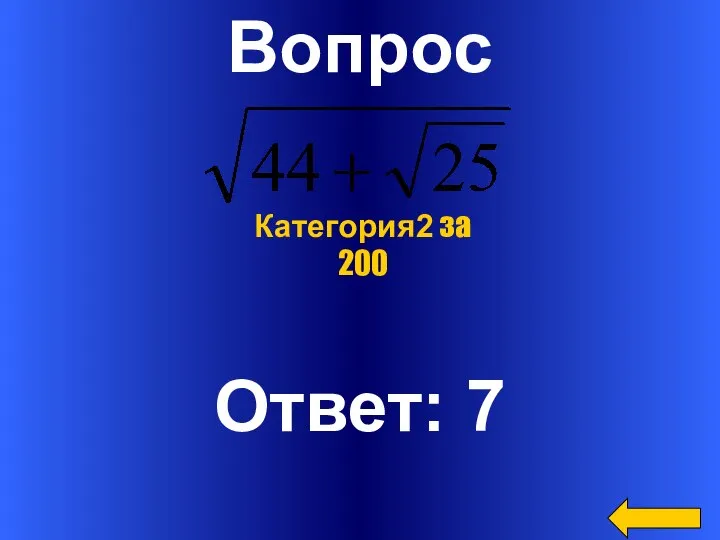 Вопрос

$\sqrt{44+\sqrt{25}}$

Категория2 за 200

Ответ: 7